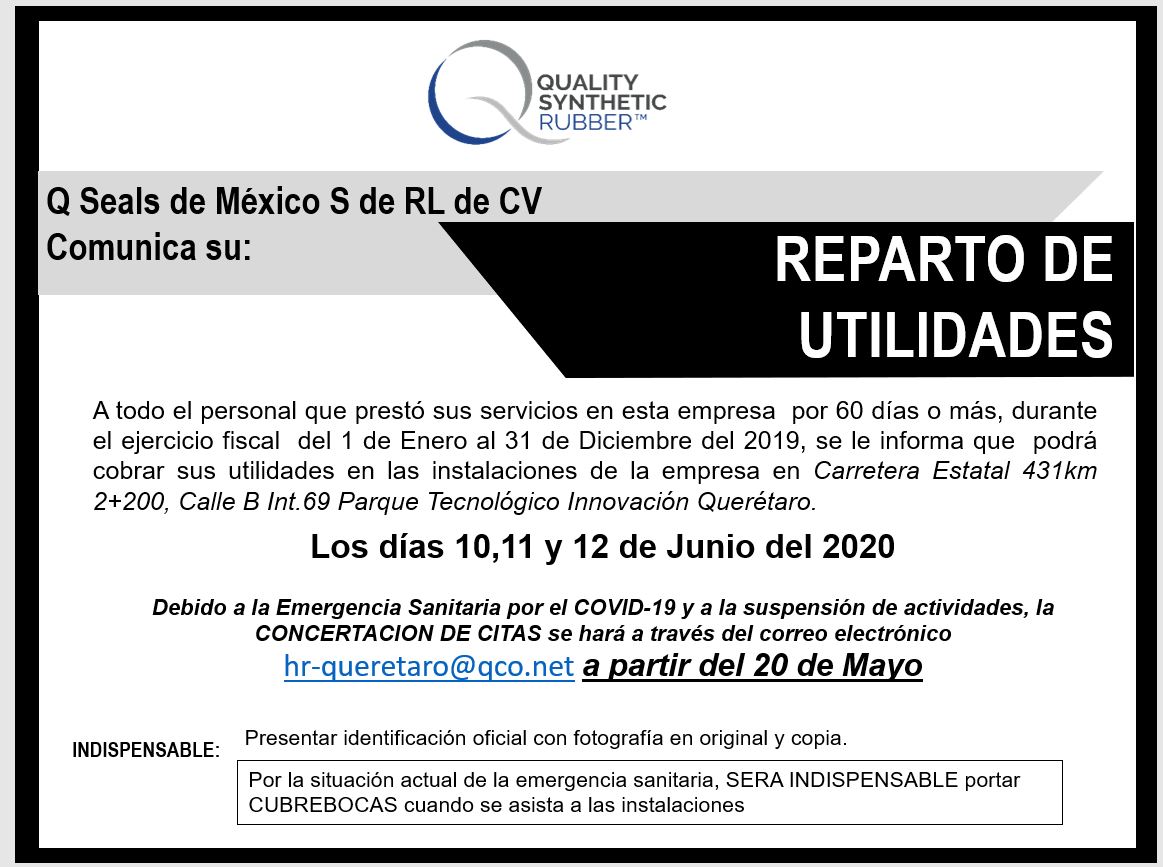 QUALITY
SYNTHETIC
RUBBER™

Q Seals de México S de RL de CV
Comunica su:

REPARTO DE UTILIDADES

A todo el personal que prestó sus servicios en esta empresa por 60 días o más, durante el ejercicio fiscal del 1 de Enero al 31 de Diciembre del 2019, se le informa que podrá cobrar sus utilidades en las instalaciones de la empresa en Carretera Estatal 431km 2+200, Calle B Int.69 Parque Tecnológico Innovación Querétaro.

Los días 10,11 y 12 de Junio del 2020

Debido a la Emergencia Sanitaria por el COVID-19 y a la suspensión de actividades, la CONCERTACION DE CITAS se hará a través del correo electrónico
hr-queretaro@qco.net a partir del 20 de Mayo

INDISPENSABLE:
Presentar identificación oficial con fotografía en original y copia.

Por la situación actual de la emergencia sanitaria, SERA INDISPENSABLE portar CUBREBOCAS cuando se asista a las instalaciones